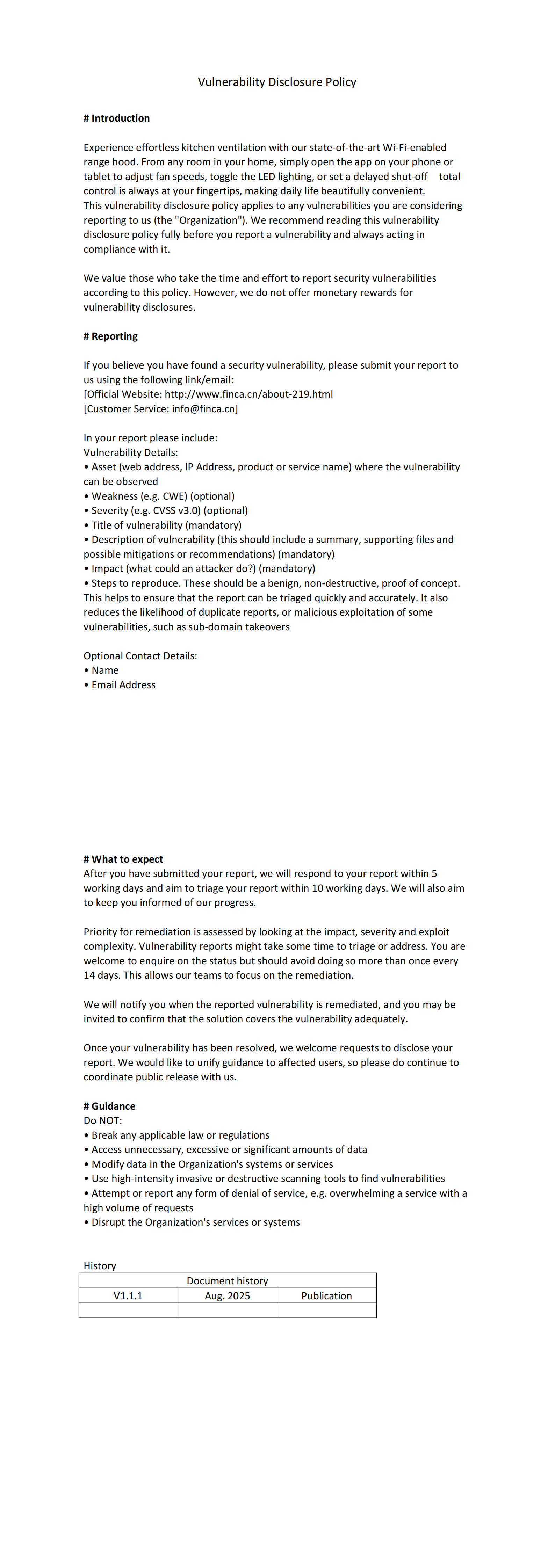 Vulnerability Disclosure Policy

# Introduction

Experience effortless kitchen ventilation with our state-of-the-art Wi-Fi-enabled range hood. From any room in your home, simply open the app on your phone or tablet to adjust fan speeds, toggle the LED lighting, or set a delayed shut-off—total control is always at your fingertips, making daily life beautifully convenient.
This vulnerability disclosure policy applies to any vulnerabilities you are considering reporting to us (the "Organization"). We recommend reading this vulnerability disclosure policy fully before you report a vulnerability and always acting in compliance with it.

We value those who take the time and effort to report security vulnerabilities according to this policy. However, we do not offer monetary rewards for vulnerability disclosures.

# Reporting

If you believe you have found a security vulnerability, please submit your report to us using the following link/email:
[Official Website: http://www.finca.cn/about-219.html
[Customer Service: info@finca.cn]

In your report please include:
Vulnerability Details:
• Asset (web address, IP Address, product or service name) where the vulnerability can be observed
• Weakness (e.g. CWE) (optional)
• Severity (e.g. CVSS v3.0) (optional)
• Title of vulnerability (mandatory)
• Description of vulnerability (this should include a summary, supporting files and possible mitigations or recommendations) (mandatory)
• Impact (what could an attacker do?) (mandatory)
• Steps to reproduce. These should be a benign, non-destructive, proof of concept. This helps to ensure that the report can be triaged quickly and accurately. It also reduces the likelihood of duplicate reports, or malicious exploitation of some vulnerabilities, such as sub-domain takeovers

Optional Contact Details:
• Name
• Email Address

# What to expect
After you have submitted your report, we will respond to your report within 5 working days and aim to triage your report within 10 working days. We will also aim to keep you informed of our progress.

Priority for remediation is assessed by looking at the impact, severity and exploit complexity. Vulnerability reports might take some time to triage or address. You are welcome to enquire on the status but should avoid doing so more than once every 14 days. This allows our teams to focus on the remediation.

We will notify you when the reported vulnerability is remediated, and you may be invited to confirm that the solution covers the vulnerability adequately.

Once your vulnerability has been resolved, we welcome requests to disclose your report. We would like to unify guidance to affected users, so please do continue to coordinate public release with us.

# Guidance
Do NOT:
• Break any applicable law or regulations
• Access unnecessary, excessive or significant amounts of data
• Modify data in the Organization's systems or services
• Use high-intensity invasive or destructive scanning tools to find vulnerabilities
• Attempt or report any form of denial of service, e.g. overwhelming a service with a high volume of requests
• Disrupt the Organization's services or systems

History

| Document history | | |
|---|---|---|
| V1.1.1 | Aug. 2025 | Publication |
| | | |